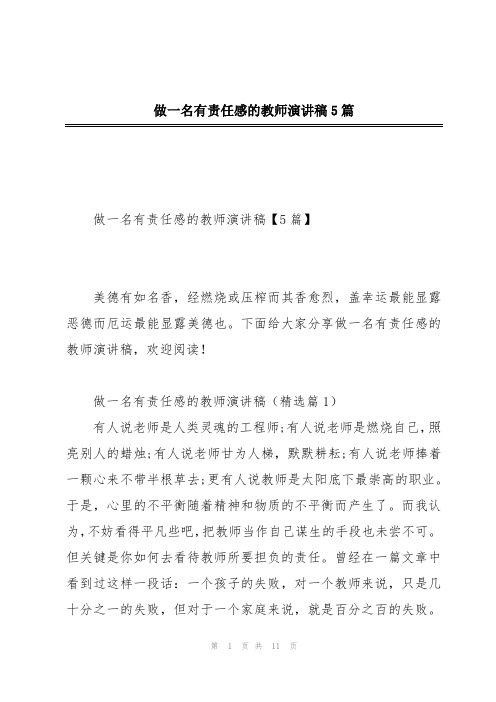 做一名有责任感的教师演讲稿5篇

做一名有责任感的教师演讲稿【5篇】

美德有如名香，经燃烧或压榨而其香愈烈，盖幸运最能显露恶德而厄运最能显露美德也。下面给大家分享做一名有责任感的教师演讲稿，欢迎阅读！

做一名有责任感的教师演讲稿（精选篇1）

有人说老师是人类灵魂的工程师;有人说老师是燃烧自己，照亮别人的蜡烛;有人说老师甘为人梯，默默耕耘;有人说老师捧着一颗心来不带半根草去;更有人说教师是太阳底下最崇高的职业。于是，心里的不平衡随着精神和物质的不平衡而产生了。而我认为，不妨看得平凡些吧，把教师当作自己谋生的手段也未尝不可。但关键是你如何去看待教师所要担负的责任。曾经在一篇文章中看到过这样一段话：一个孩子的失败，对一个教师来说，只是几十分之一的失败，但对于一个家庭来说，就是百分之百的失败。

第 1 页 共 11 页